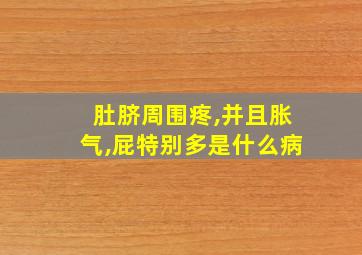 肚脐周围疼,并且胀气,屁特别多是什么病